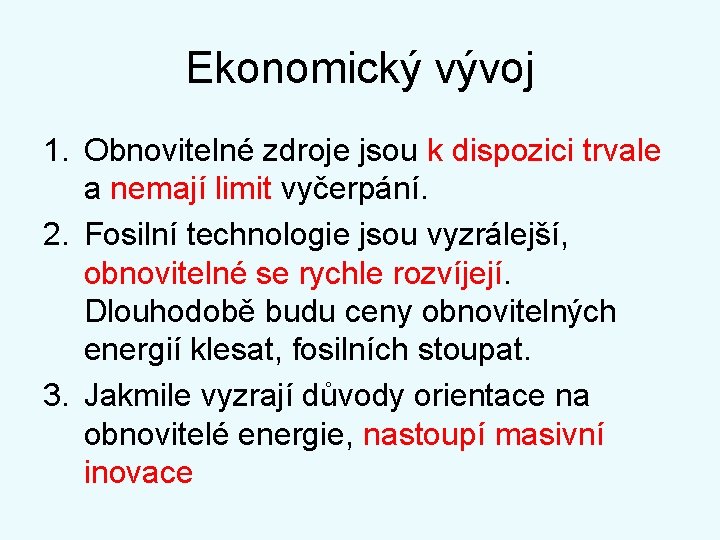 Ekonomický vývoj

1. Obnovitelné zdroje jsou k dispozici trvale a nemají limit vyčerpání.
2. Fosilní technologie jsou vyzrálejší, obnovitelné se rychle rozvíjejí. Dlouhodobě budu ceny obnovitelných energií klesat, fosilních stoupat.
3. Jakmile vyzrají důvody orientace na obnovitelé energie, nastoupí masivní inovace